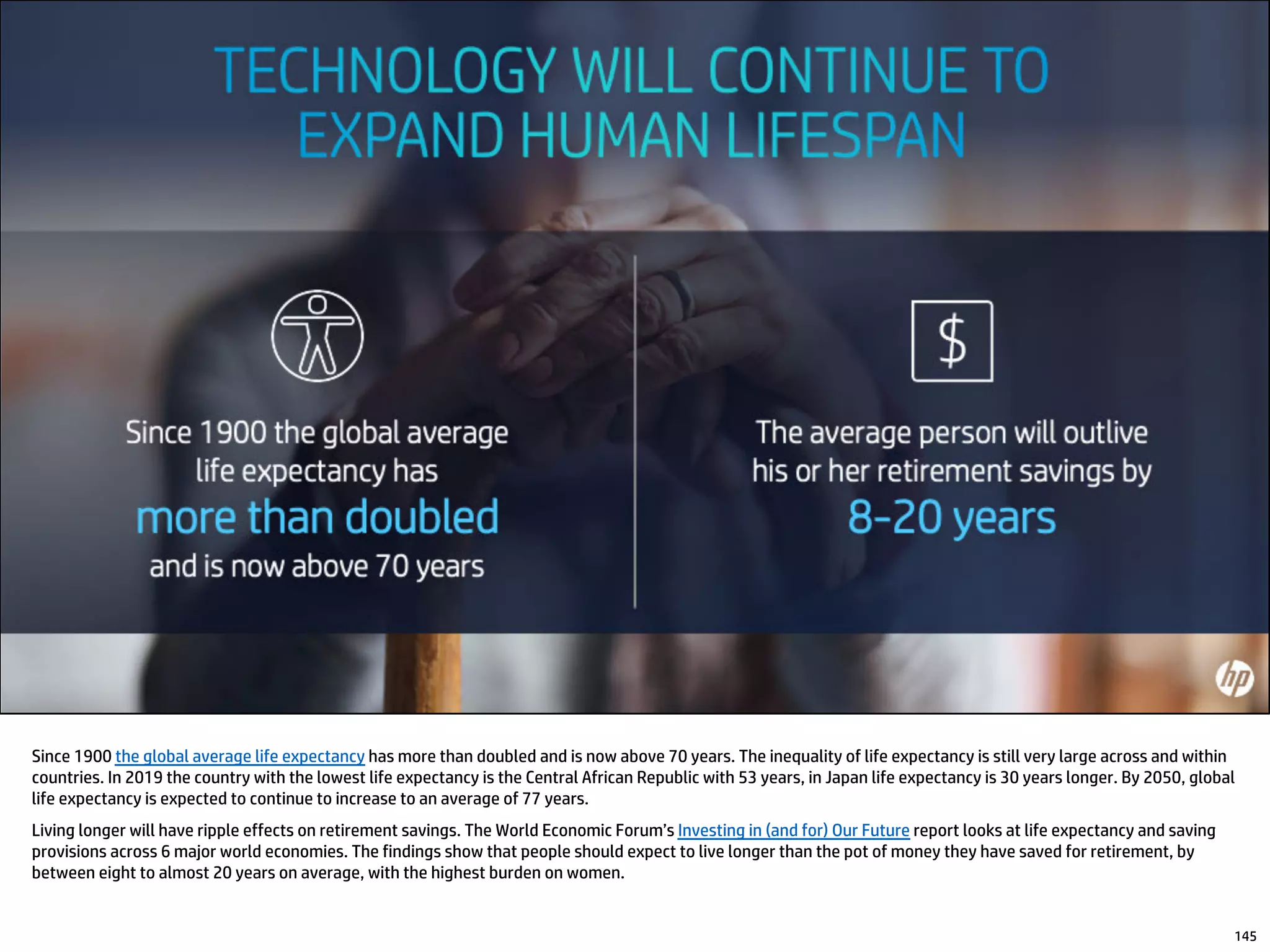 TECHNOLOGY WILL CONTINUE TO EXPAND HUMAN LIFESPAN

Since 1900 the global average life expectancy has
more than doubled
and is now above 70 years

$

The average person will outlive his or her retirement savings by
8-20 years

hp

Since 1900 the global average life expectancy has more than doubled and is now above 70 years. The inequality of life expectancy is still very large across and within countries. In 2019 the country with the lowest life expectancy is the Central African Republic with 53 years, in Japan life expectancy is 30 years longer. By 2050, global life expectancy is expected to continue to increase to an average of 77 years.

Living longer will have ripple effects on retirement savings. The World Economic Forum's Investing in (and for) Our Future report looks at life expectancy and saving provisions across 6 major world economies. The findings show that people should expect to live longer than the pot of money they have saved for retirement, by between eight to almost 20 years on average, with the highest burden on women.

145